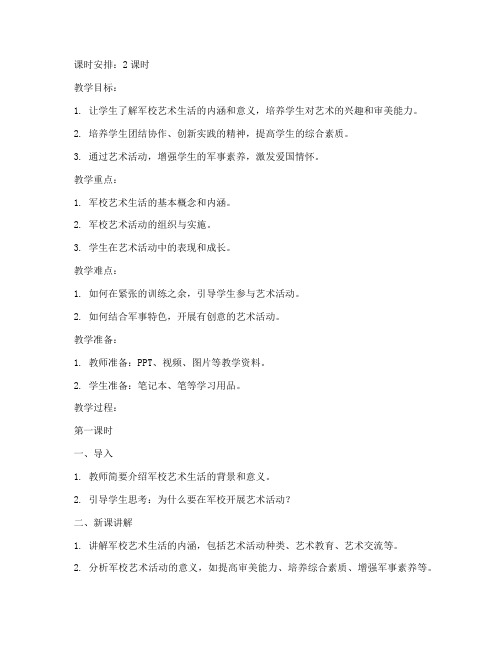 课时安排：2 课时

教学目标：

1. 让学生了解军校艺术生活的内涵和意义，培养学生对艺术的兴趣和审美能力。

2. 培养学生团结协作、创新实践的精神，提高学生的综合素质。

3. 通过艺术活动，增强学生的军事素养，激发爱国情怀。

教学重点：

1. 军校艺术生活的基本概念和内涵。

2. 军校艺术活动的组织与实施。

3. 学生在艺术活动中的表现和成长。

教学难点：

1. 如何在紧张的训练之余，引导学生参与艺术活动。

2. 如何结合军事特色，开展有创意的艺术活动。

教学准备：

1. 教师准备：PPT、视频、图片等教学资料。

2. 学生准备：笔记本、笔等学习用品。

教学过程：

第一课时

一、导入

1. 教师简要介绍军校艺术生活的背景和意义。

2. 引导学生思考：为什么要在军校开展艺术活动？

二、新课讲解

1. 讲解军校艺术生活的内涵，包括艺术活动种类、艺术教育、艺术交流等。

2. 分析军校艺术活动的意义，如提高审美能力、培养综合素质、增强军事素养等。